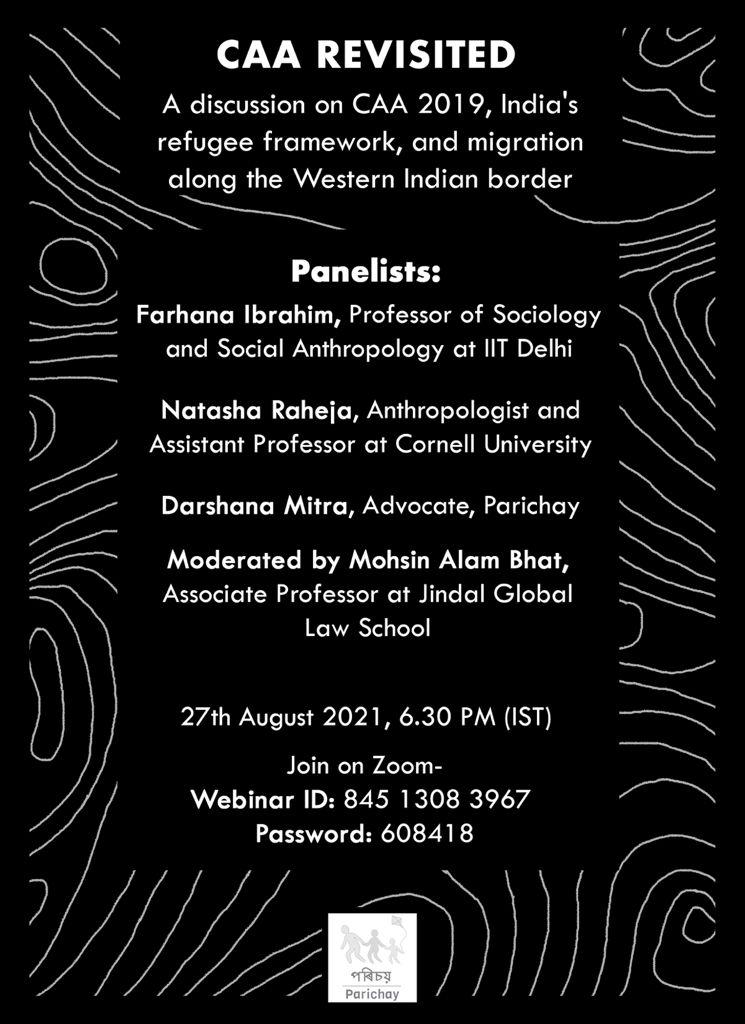 CAA REVISITED

A discussion on CAA 2019, India's refugee framework, and migration along the Western Indian border

Panelists:

Farhana Ibrahim, Professor of Sociology and Social Anthropology at IIT Delhi

Natasha Raheja, Anthropologist and Assistant Professor at Cornell University

Darshana Mitra, Advocate, Parichay

Moderated by Mohsin Alam Bhat, Associate Professor at Jindal Global Law School

27th August 2021, 6.30 PM (IST)

Join on Zoom-
Webinar ID: 845 1308 3967
Password: 608418

পৰিচয়
Parichay